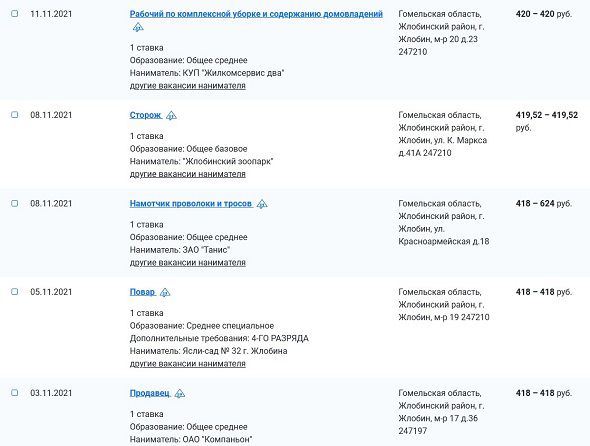 11.11.2021

Рабочий по комплексной уборке и содержанию домовладений

1 ставка
Образование: Общее среднее
Наниматель: КУП "Жилкомсервис два"
другие вакансии нанимателя

Гомельская область, Жлобинский район, г. Жлобин, м-р 20 д.23 247210

420 – 420 руб.

08.11.2021

Сторож

1 ставка
Образование: Общее базовое
Наниматель: "Жлобинский зоопарк"
другие вакансии нанимателя

Гомельская область, Жлобинский район, г. Жлобин, ул. К. Маркса д.41А 247210

419,52 – 419,52 руб.

08.11.2021

Намотчик проволоки и тросов

1 ставка
Образование: Общее среднее
Наниматель: ЗАО "Танис"
другие вакансии нанимателя

Гомельская область, Жлобинский район, г. Жлобин, ул. Красноармейская д.18

418 – 624 руб.

05.11.2021

Повар

1 ставка
Образование: Среднее специальное
Дополнительные требования: 4-ГО РАЗРЯДА
Наниматель: Ясли-сад № 32 г. Жлобина
другие вакансии нанимателя

Гомельская область, Жлобинский район, г. Жлобин, м-р 19 247210

418 – 418 руб.

03.11.2021

Продавец

1 ставка
Образование: Общее среднее
Наниматель: ОАО "Компаньон"

Гомельская область, Жлобинский район, г. Жлобин, м-р 17 д.36 247197

418 – 418 руб.